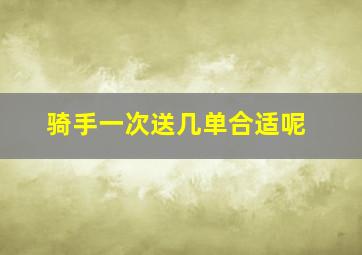 骑手一次送几单合适呢